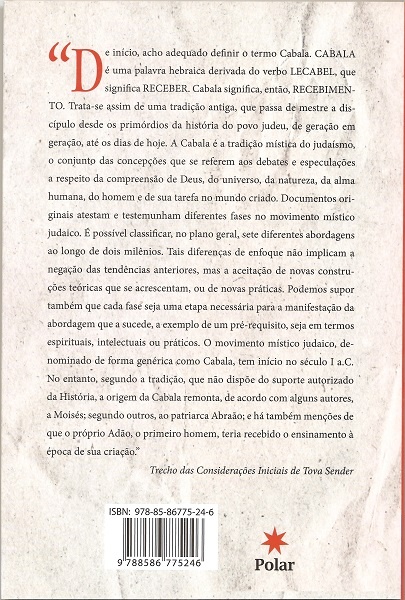 “De início, acho adequado definir o termo Cabala. CABALA é uma palavra hebraica derivada do verbo LECABEL, que significa RECEBER. Cabala significa, então, RECEBIMENTO. Trata-se assim de uma tradição antiga, que passa de mestre a discípulo desde os primórdios da história do povo judeu, de geração em geração, até os dias de hoje. A Cabala é a tradição mística do judaísmo, o conjunto das concepções que se referem aos debates e especulações a respeito da compreensão de Deus, do universo, da natureza, da alma humana, do homem e de sua tarefa no mundo criado. Documentos originais atestam e testemunham diferentes fases no movimento místico judaico. É possível classificar, no plano geral, sete diferentes abordagens ao longo de dois milênios. Tais diferenças de enfoque não implicam a negação das tendências anteriores, mas a aceitação de novas construções teóricas que se acrescentam, ou de novas práticas. Podemos supor também que cada fase seja uma etapa necessária para a manifestação da abordagem que a sucede, a exemplo de um pré-requisito, seja em termos espirituais, intelectuais ou práticos. O movimento místico judaico, denominado de forma genérica como Cabala, tem início no século I a.C. No entanto, segundo a tradição, que não dispõe do suporte autorizado da História, a origem da Cabala remonta, de acordo com alguns autores, a Moisés; segundo outros, ao patriarca Abraão; e há também menções de que o próprio Adão, o primeiro homem, teria recebido o ensinamento à época de sua criação.”

Trecho das Considerações Iniciais de Tova Sender

ISBN: 978-85-86775-24-6

9 788586 775246

Polar